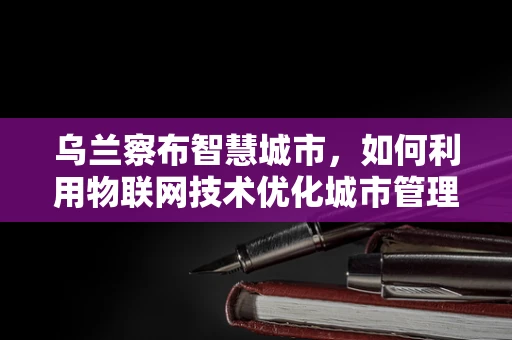 乌兰察布智慧城市，如何利用物联网技术优化城市管理